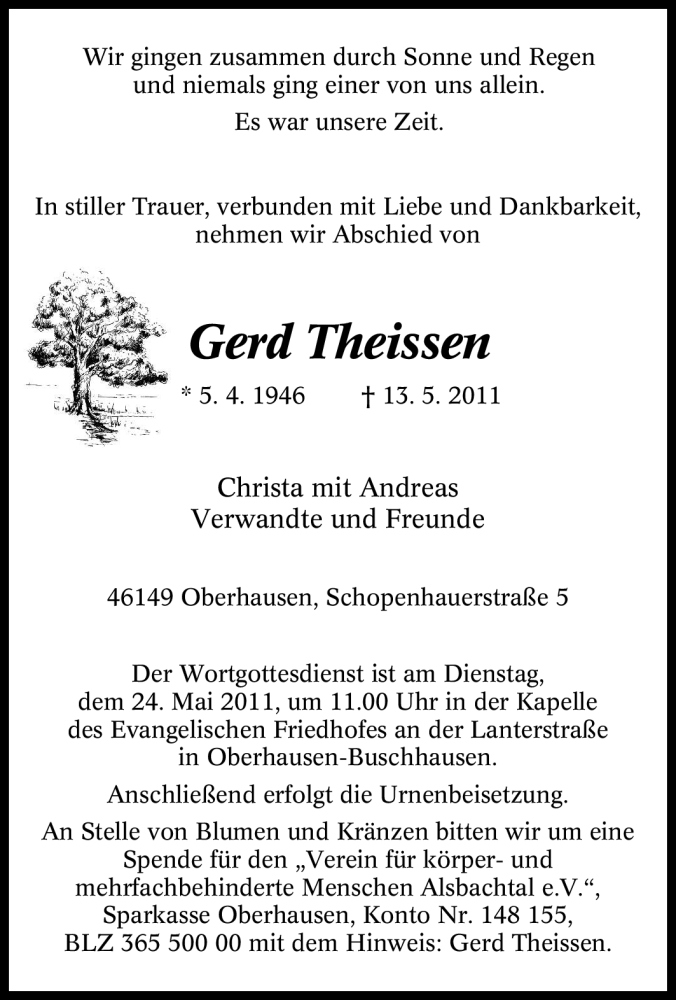 Wir gingen zusammen durch Sonne und Regen
und niemals ging einer von uns allein.

Es war unsere Zeit.

In stiller Trauer, verbunden mit Liebe und Dankbarkeit,
nehmen wir Abschied von

Gerd Theissen

* 5. 4. 1946 † 13. 5. 2011

Christa mit Andreas
Verwandte und Freunde

46149 Oberhausen, Schopenhauerstraße 5

Der Wortgottesdienst ist am Dienstag, dem 24. Mai 2011, um 11.00 Uhr in der Kapelle des Evangelischen Friedhofes an der Lanterstraße in Oberhausen-Buschhausen.

Anschließend erfolgt die Urnenbeisetzung.

An Stelle von Blumen und Kränzen bitten wir um eine Spende für den „Verein für körper- und mehrfachbehinderte Menschen Alsbachtal e.V.“, Sparkasse Oberhausen, Konto Nr. 148 155, BLZ 365 500 00 mit dem Hinweis: Gerd Theissen.